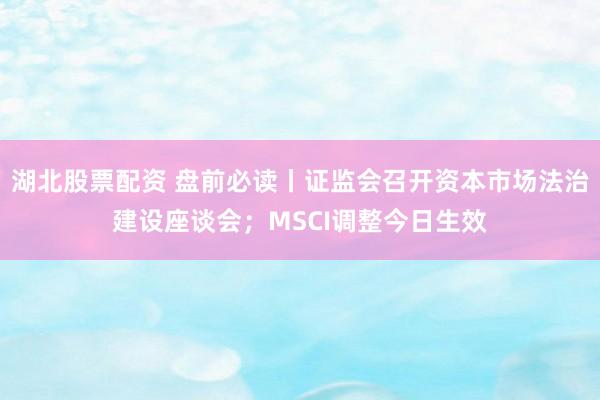 湖北股票配资 盘前必读丨证监会召开资本市场法治建设座谈会；MSCI调整今日生效